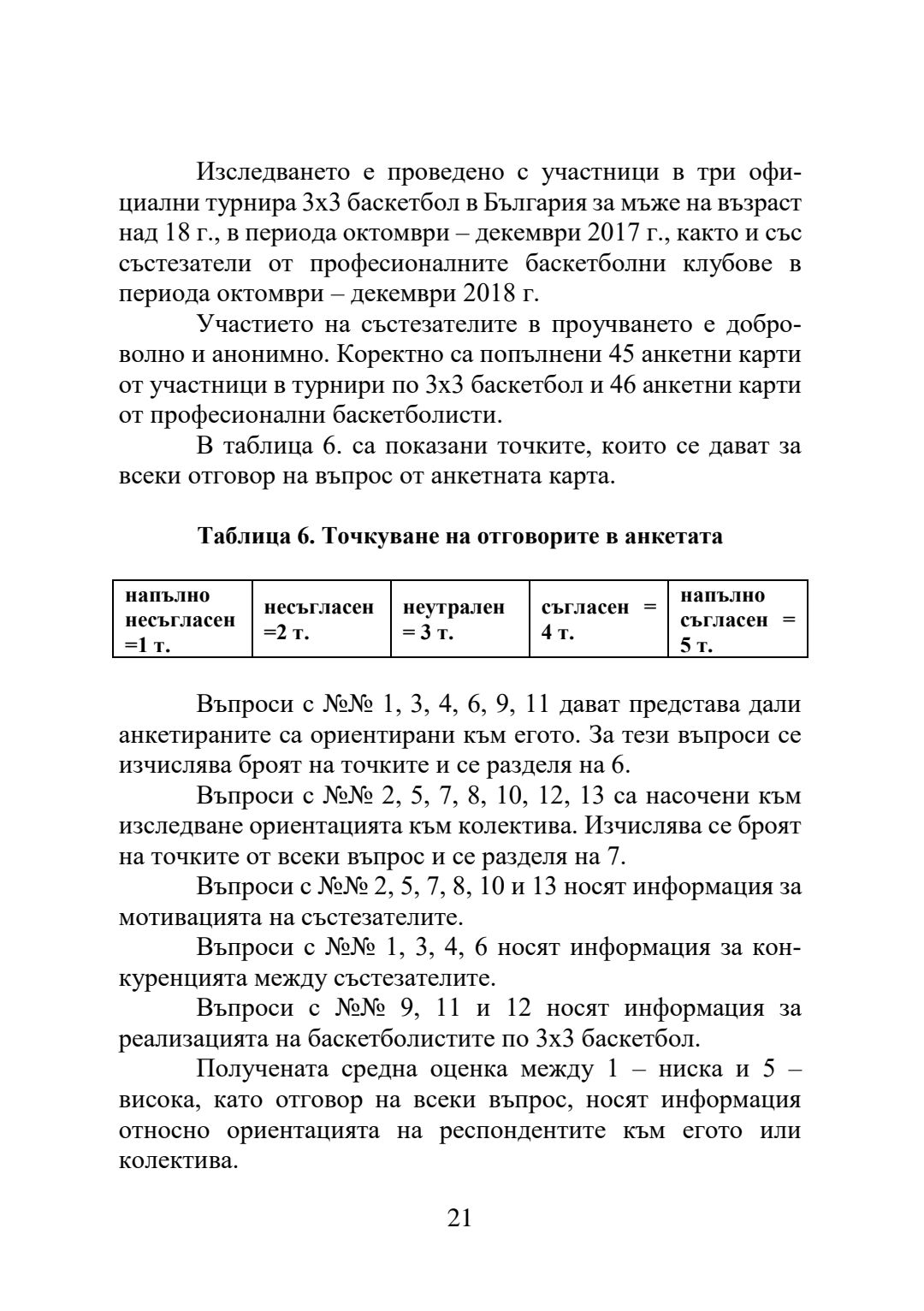 Изследването е проведено с участници в три официални турнира 3х3 баскетбол в България за мъже на възраст над 18 г., в периода октомври – декември 2017 г., както и със състезатели от професионалните баскетболни клубове в периода октомври – декември 2018 г.

Участието на състезателите в проучването е доброволно и анонимно. Коректно са попълнени 45 анкетни карти от участници в турнири по 3х3 баскетбол и 46 анкетни карти от професионални баскетболисти.

В таблица 6. са показани точките, които се дават за всеки отговор на въпрос от анкетната карта.

Таблица 6. Точкуване на отговорите в анкетата

| напълно несъгласен =1 т. | несъгласен =2 т. | неутрален = 3 т. | съгласен = 4 т. | напълно съгласен = 5 т. |
|---|---|---|---|---|

Въпроси с №№ 1, 3, 4, 6, 9, 11 дават представа дали анкетираните са ориентирани към егото. За тези въпроси се изчислява броят на точките и се разделя на 6.

Въпроси с №№ 2, 5, 7, 8, 10, 12, 13 са насочени към изследване ориентацията към колектива. Изчислява се броят на точките от всеки въпрос и се разделя на 7.

Въпроси с №№ 2, 5, 7, 8, 10 и 13 носят информация за мотивацията на състезателите.

Въпроси с №№ 1, 3, 4, 6 носят информация за конкуренцията между състезателите.

Въпроси с №№ 9, 11 и 12 носят информация за реализацията на баскетболистите по 3х3 баскетбол.

Получената средна оценка между 1 – ниска и 5 – висока, като отговор на всеки въпрос, носят информация относно ориентацията на респондентите към егото или колектива.

21